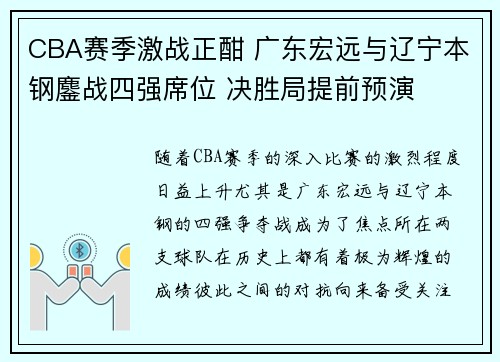 CBA赛季激战正酣 广东宏远与辽宁本钢鏖战四强席位 决胜局提前预演

随着CBA赛季的深入比赛的激烈程度日益上升尤其是广东宏远与辽宁本钢的四强争夺战成为了焦点所在两支球队在历史上都有着极为辉煌的成绩彼此之间的对抗向来备受关注